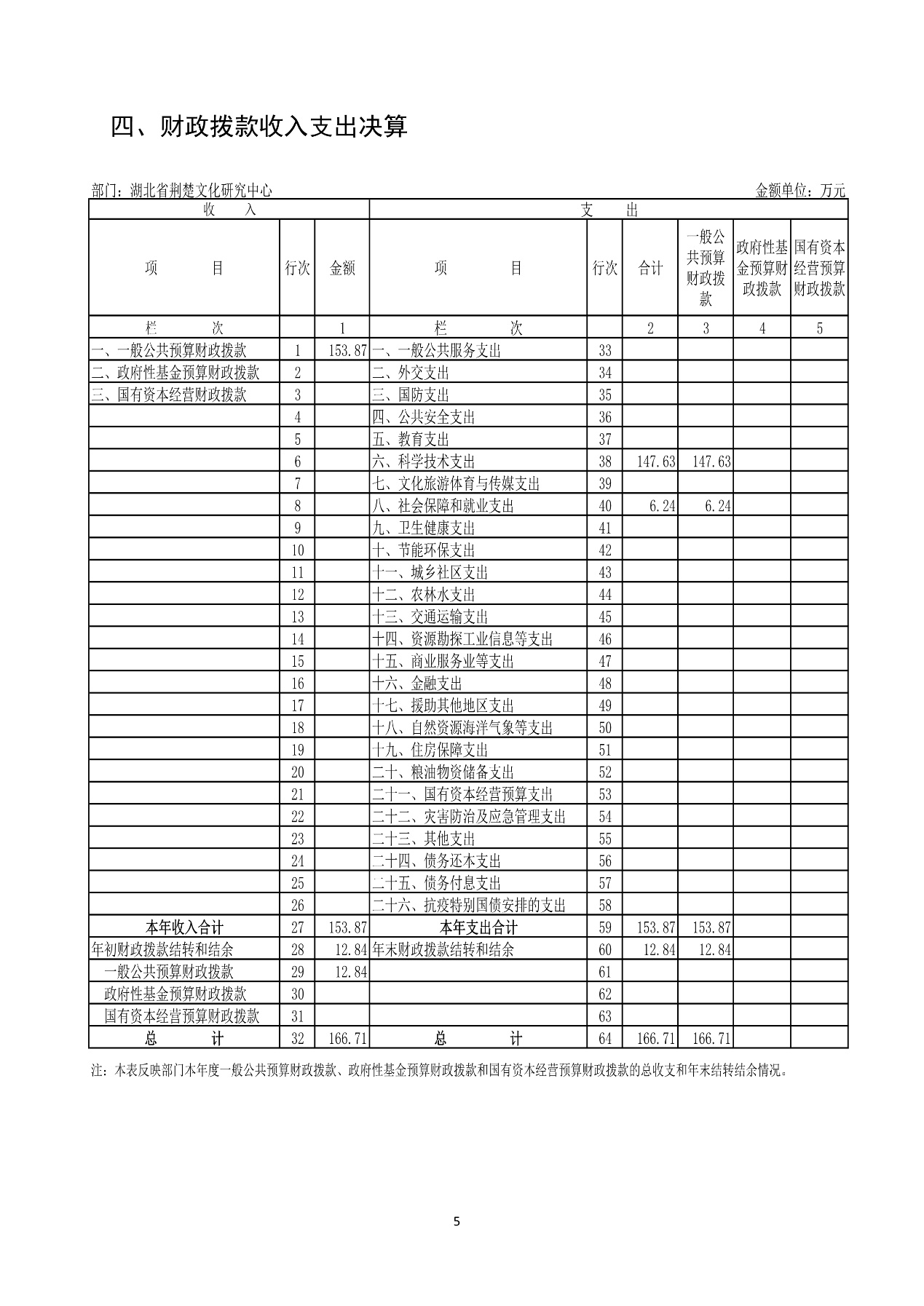 四、财政拨款收入支出决算

部门：湖北省荆楚文化研究中心 金额单位：万元

| 收 入 | | | 支 出 | | | | | |
|---|---|---|---|---|---|---|---|---|
| 项 目 | 行次 | 金额 | 项 目 | 行次 | 合计 | 一般公共预算财政拨款 | 政府性基金预算财政拨款 | 国有资本经营预算财政拨款 |
| 栏 次 | | 1 | 栏 次 | | 2 | 3 | 4 | 5 |
| 一、一般公共预算财政拨款 | 1 | 153.87 | 一、一般公共服务支出 | 33 | | | | |
| 二、政府性基金预算财政拨款 | 2 | | 二、外交支出 | 34 | | | | |
| 三、国有资本经营财政拨款 | 3 | | 三、国防支出 | 35 | | | | |
| | 4 | | 四、公共安全支出 | 36 | | | | |
| | 5 | | 五、教育支出 | 37 | | | | |
| | 6 | | 六、科学技术支出 | 38 | 147.63 | 147.63 | | |
| | 7 | | 七、文化旅游体育与传媒支出 | 39 | | | | |
| | 8 | | 八、社会保障和就业支出 | 40 | 6.24 | 6.24 | | |
| | 9 | | 九、卫生健康支出 | 41 | | | | |
| | 10 | | 十、节能环保支出 | 42 | | | | |
| | 11 | | 十一、城乡社区支出 | 43 | | | | |
| | 12 | | 十二、农林水支出 | 44 | | | | |
| | 13 | | 十三、交通运输支出 | 45 | | | | |
| | 14 | | 十四、资源勘探工业信息等支出 | 46 | | | | |
| | 15 | | 十五、商业服务业等支出 | 47 | | | | |
| | 16 | | 十六、金融支出 | 48 | | | | |
| | 17 | | 十七、援助其他地区支出 | 49 | | | | |
| | 18 | | 十八、自然资源海洋气象等支出 | 50 | | | | |
| | 19 | | 十九、住房保障支出 | 51 | | | | |
| | 20 | | 二十、粮油物资储备支出 | 52 | | | | |
| | 21 | | 二十一、国有资本经营预算支出 | 53 | | | | |
| | 22 | | 二十二、灾害防治及应急管理支出 | 54 | | | | |
| | 23 | | 二十三、其他支出 | 55 | | | | |
| | 24 | | 二十四、债务还本支出 | 56 | | | | |
| | 25 | | 二十五、债务付息支出 | 57 | | | | |
| | 26 | | 二十六、抗疫特别国债安排的支出 | 58 | | | | |
| 本年收入合计 | 27 | 153.87 | 本年支出合计 | 59 | 153.87 | 153.87 | | |
| 年初财政拨款结转和结余 | 28 | 12.84 | 年末财政拨款结转和结余 | 60 | 12.84 | 12.84 | | |
| 一般公共预算财政拨款 | 29 | 12.84 | | 61 | | | | |
| 政府性基金预算财政拨款 | 30 | | | 62 | | | | |
| 国有资本经营预算财政拨款 | 31 | | | 63 | | | | |
| 总 计 | 32 | 166.71 | 总 计 | 64 | 166.71 | 166.71 | | |

注：本表反映部门本年度一般公共预算财政拨款、政府性基金预算财政拨款和国有资本经营预算财政拨款的总收支和年末结转结余情况。

5